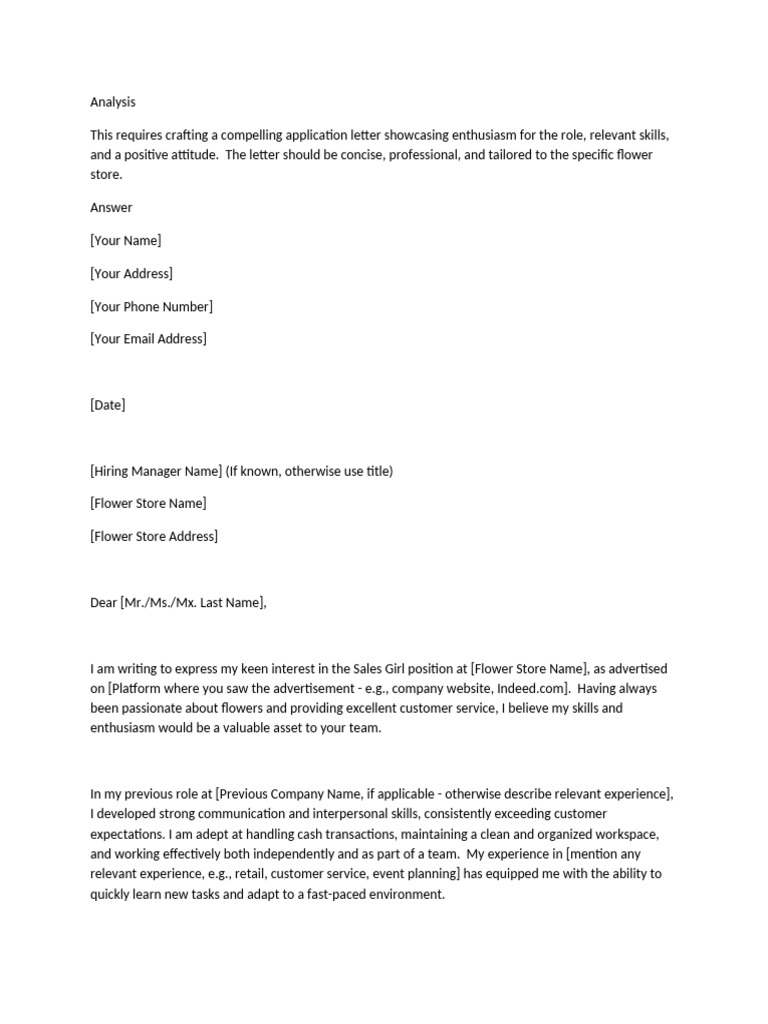 Analysis

This requires crafting a compelling application letter showcasing enthusiasm for the role, relevant skills, and a positive attitude.  The letter should be concise, professional, and tailored to the specific flower store.

Answer

[Your Name]

[Your Address]

[Your Phone Number]

[Your Email Address]

[Date]

[Hiring Manager Name] (If known, otherwise use title)

[Flower Store Name]

[Flower Store Address]

Dear [Mr./Ms./Mx. Last Name],

I am writing to express my keen interest in the Sales Girl position at [Flower Store Name], as advertised on [Platform where you saw the advertisement - e.g., company website, Indeed.com].  Having always been passionate about flowers and providing excellent customer service, I believe my skills and enthusiasm would be a valuable asset to your team.

In my previous role at [Previous Company Name, if applicable - otherwise describe relevant experience], I developed strong communication and interpersonal skills, consistently exceeding customer expectations. I am adept at handling cash transactions, maintaining a clean and organized workspace, and working effectively both independently and as part of a team.  My experience in [mention any relevant experience, e.g., retail, customer service, event planning] has equipped me with the ability to quickly learn new tasks and adapt to a fast-paced environment.